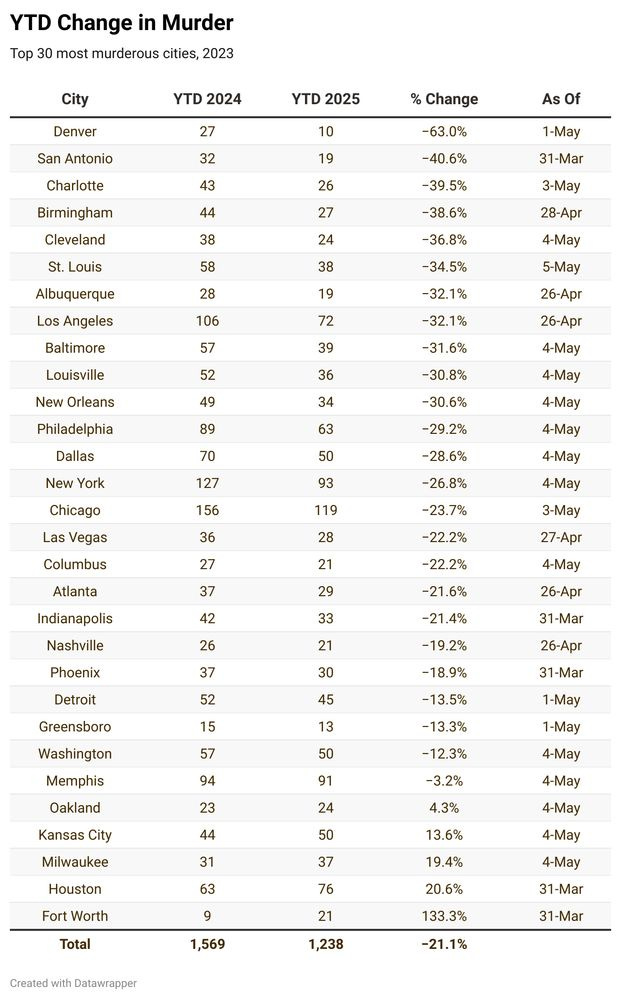 YTD Change in Murder

Top 30 most murderous cities, 2023

| City | YTD 2024 | YTD 2025 | % Change | As Of |
|---|---|---|---|---|
| Denver | 27 | 10 | −63.0% | 1-May |
| San Antonio | 32 | 19 | −40.6% | 31-Mar |
| Charlotte | 43 | 26 | −39.5% | 3-May |
| Birmingham | 44 | 27 | −38.6% | 28-Apr |
| Cleveland | 38 | 24 | −36.8% | 4-May |
| St. Louis | 58 | 38 | −34.5% | 5-May |
| Albuquerque | 28 | 19 | −32.1% | 26-Apr |
| Los Angeles | 106 | 72 | −32.1% | 26-Apr |
| Baltimore | 57 | 39 | −31.6% | 4-May |
| Louisville | 52 | 36 | −30.8% | 4-May |
| New Orleans | 49 | 34 | −30.6% | 4-May |
| Philadelphia | 89 | 63 | −29.2% | 4-May |
| Dallas | 70 | 50 | −28.6% | 4-May |
| New York | 127 | 93 | −26.8% | 4-May |
| Chicago | 156 | 119 | −23.7% | 3-May |
| Las Vegas | 36 | 28 | −22.2% | 27-Apr |
| Columbus | 27 | 21 | −22.2% | 4-May |
| Atlanta | 37 | 29 | −21.6% | 26-Apr |
| Indianapolis | 42 | 33 | −21.4% | 31-Mar |
| Nashville | 26 | 21 | −19.2% | 26-Apr |
| Phoenix | 37 | 30 | −18.9% | 31-Mar |
| Detroit | 52 | 45 | −13.5% | 1-May |
| Greensboro | 15 | 13 | −13.3% | 1-May |
| Washington | 57 | 50 | −12.3% | 4-May |
| Memphis | 94 | 91 | −3.2% | 4-May |
| Oakland | 23 | 24 | 4.3% | 4-May |
| Kansas City | 44 | 50 | 13.6% | 4-May |
| Milwaukee | 31 | 37 | 19.4% | 4-May |
| Houston | 63 | 76 | 20.6% | 31-Mar |
| Fort Worth | 9 | 21 | 133.3% | 31-Mar |
| Total | 1,569 | 1,238 | −21.1% | |

Created with Datawrapper